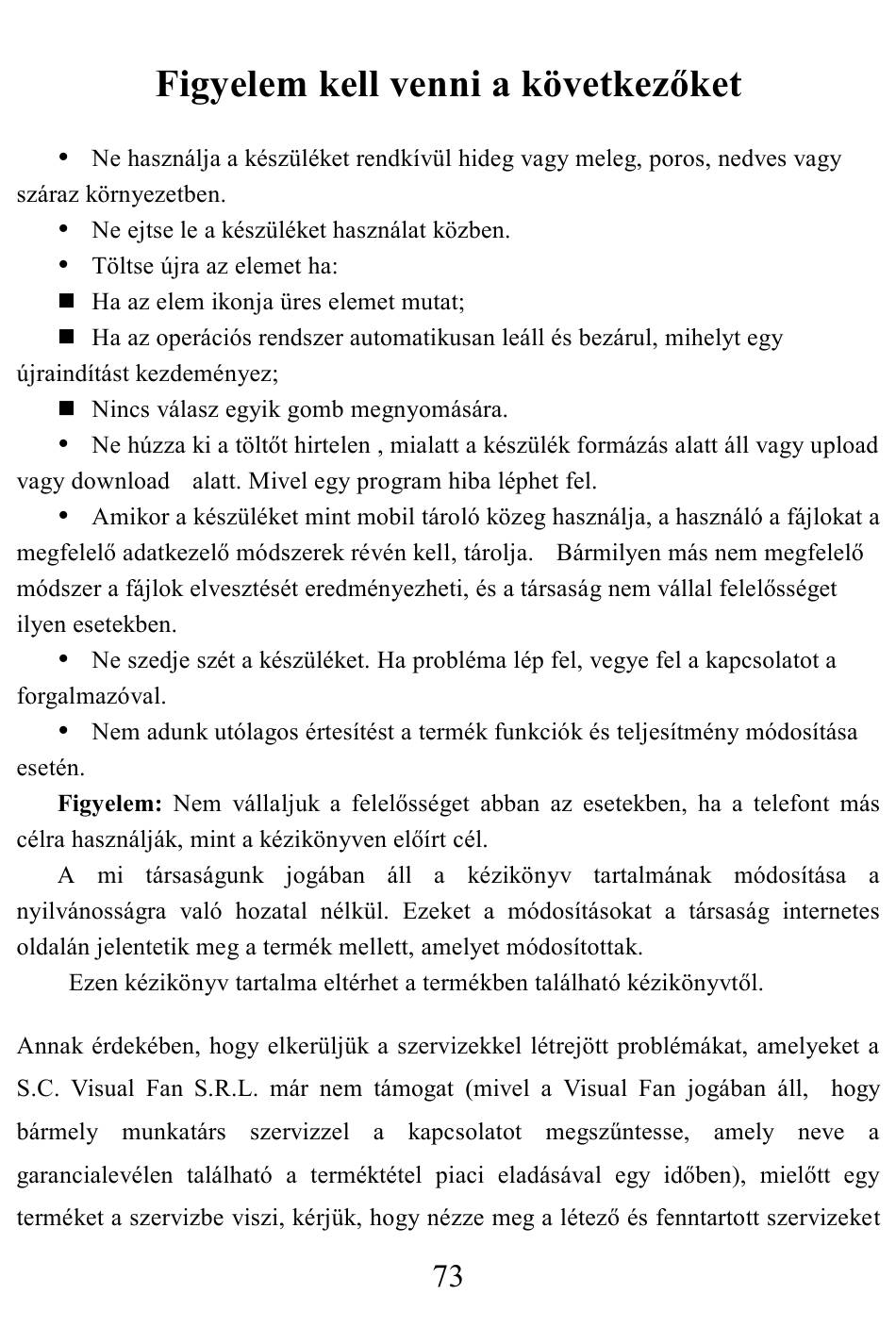 Figyelem kell venni a következőket

• Ne használja a készüléket rendkívül hideg vagy meleg, poros, nedves vagy száraz környezetben.
• Ne ejtse le a készüléket használat közben.
• Töltse újra az elemet ha:
■ Ha az elem ikonja üres elemet mutat;
■ Ha az operációs rendszer automatikusan leáll és bezárul, mihelyt egy újraindítást kezdeményez;
■ Nincs válasz egyik gomb megnyomására.
• Ne húzza ki a töltőt hirtelen , mialatt a készülék formázás alatt áll vagy upload vagy download alatt. Mivel egy program hiba léphet fel.
• Amikor a készüléket mint mobil tároló közeg használja, a használó a fájlokat a megfelelő adatkezelő módszerek révén kell, tárolja. Bármilyen más nem megfelelő módszer a fájlok elvesztését eredményezheti, és a társaság nem vállal felelősséget ilyen esetekben.
• Ne szedje szét a készüléket. Ha probléma lép fel, vegye fel a kapcsolatot a forgalmazóval.
• Nem adunk utólagos értesítést a termék funkciók és teljesítmény módosítása esetén.
Figyelem: Nem vállaljuk a felelősséget abban az esetekben, ha a telefont más célra használják, mint a kézikönyven előírt cél.
A mi társaságunk jogában áll a kézikönyv tartalmának módosítása a nyilvánosságra való hozatal nélkül. Ezeket a módosításokat a társaság internetes oldalán jelentetik meg a termék mellett, amelyet módosítottak.
Ezen kézikönyv tartalma eltérhet a termékben található kézikönyvtől.

Annak érdekében, hogy elkerüljük a szervizekkel létrejött problémákat, amelyeket a S.C. Visual Fan S.R.L. már nem támogat (mivel a Visual Fan jogában áll, hogy bármely munkatárs szervizzel a kapcsolatot megszűntesse, amely neve a garancialevélen található a terméktétel piaci eladásával egy időben), mielőtt egy terméket a szervizbe viszi, kérjük, hogy nézze meg a létező és fenntartott szervizeket

73